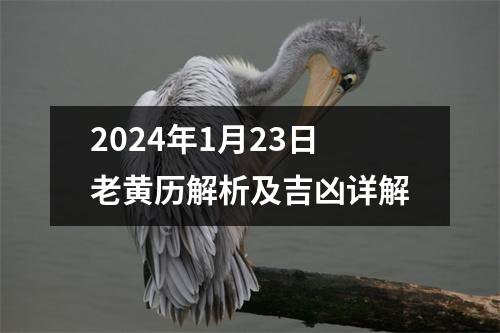 2024年1月23日
老黄历解析及吉凶详解